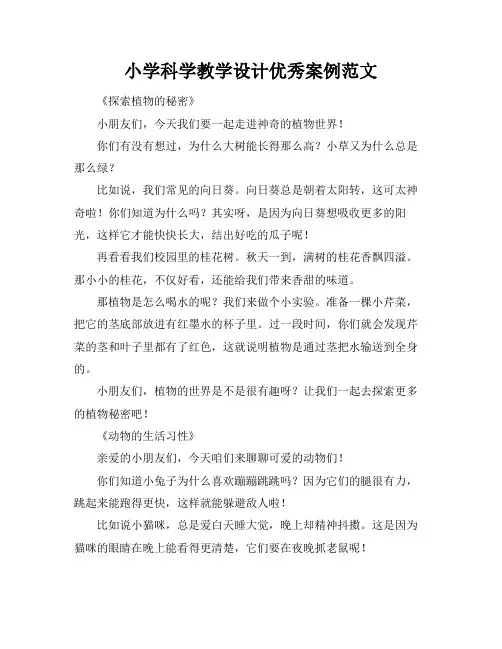 小学科学教学设计优秀案例范文

《探索植物的秘密》

小朋友们，今天我们要一起走进神奇的植物世界！

你们有没有想过，为什么大树能长得那么高？小草又为什么总是那么绿？

比如说，我们常见的向日葵。向日葵总是朝着太阳转，这可太神奇啦！你们知道为什么吗？其实呀，是因为向日葵想吸收更多的阳光，这样它才能快快长大，结出好吃的瓜子呢！

再看看我们校园里的桂花树。秋天一到，满树的桂花香飘四溢。那小小的桂花，不仅好看，还能给我们带来香甜的味道。

那植物是怎么喝水的呢？我们来做个小实验。准备一棵小芹菜，把它的茎底部放进有红墨水的杯子里。过一段时间，你们就会发现芹菜的茎和叶子里都有了红色，这就说明植物是通过茎把水输送到全身的。

小朋友们，植物的世界是不是很有趣呀？让我们一起去探索更多的植物秘密吧！

《动物的生活习性》

亲爱的小朋友们，今天咱们来聊聊可爱的动物们！

你们知道小兔子为什么喜欢蹦蹦跳跳吗？因为它们的腿很有力，跳起来能跑得更快，这样就能躲避敌人啦！

比如说小猫咪，总是爱白天睡大觉，晚上却精神抖擞。这是因为猫咪的眼睛在晚上能看得更清楚，它们要在夜晚抓老鼠呢！